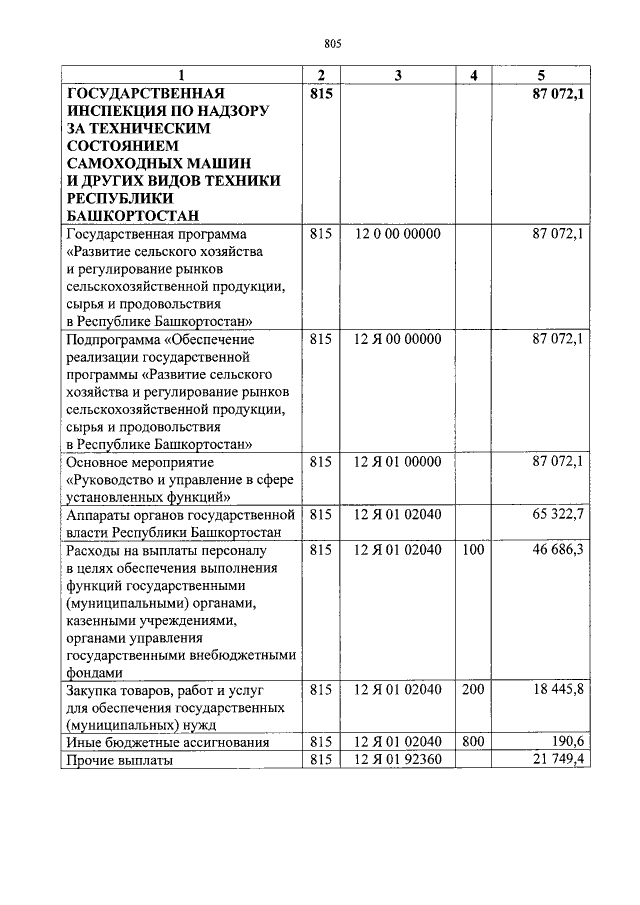 805

| 1 | 2 | 3 | 4 | 5 |
|---|---|---|---|---|
| ГОСУДАРСТВЕННАЯ ИНСПЕКЦИЯ ПО НАДЗОРУ ЗА ТЕХНИЧЕСКИМ СОСТОЯНИЕМ САМОХОДНЫХ МАШИН И ДРУГИХ ВИДОВ ТЕХНИКИ РЕСПУБЛИКИ БАШКОРТОСТАН | 815 | | | 87 072,1 |
| Государственная программа «Развитие сельского хозяйства и регулирование рынков сельскохозяйственной продукции, сырья и продовольствия в Республике Башкортостан» | 815 | 12 0 00 00000 | | 87 072,1 |
| Подпрограмма «Обеспечение реализации государственной программы «Развитие сельского хозяйства и регулирование рынков сельскохозяйственной продукции, сырья и продовольствия в Республике Башкортостан» | 815 | 12 Я 00 00000 | | 87 072,1 |
| Основное мероприятие «Руководство и управление в сфере установленных функций» | 815 | 12 Я 01 00000 | | 87 072,1 |
| Аппараты органов государственной власти Республики Башкортостан | 815 | 12 Я 01 02040 | | 65 322,7 |
| Расходы на выплаты персоналу в целях обеспечения выполнения функций государственными (муниципальными) органами, казенными учреждениями, органами управления государственными внебюджетными фондами | 815 | 12 Я 01 02040 | 100 | 46 686,3 |
| Закупка товаров, работ и услуг для обеспечения государственных (муниципальных) нужд | 815 | 12 Я 01 02040 | 200 | 18 445,8 |
| Иные бюджетные ассигнования | 815 | 12 Я 01 02040 | 800 | 190,6 |
| Прочие выплаты | 815 | 12 Я 01 92360 | | 21 749,4 |